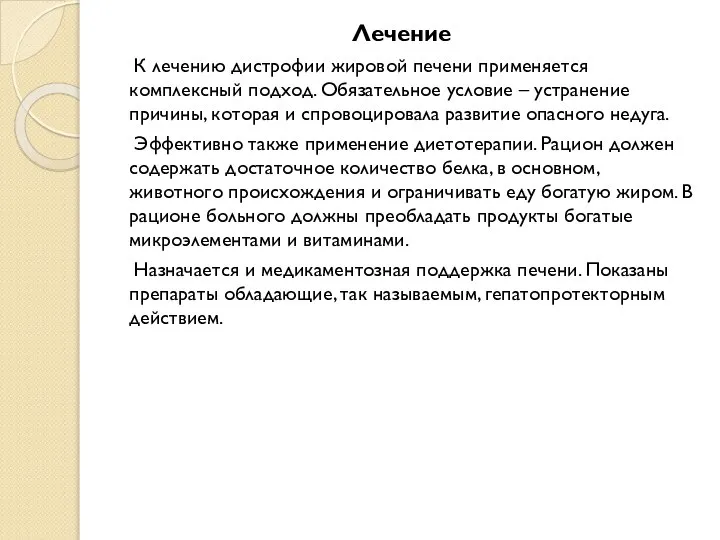 Лечение

К лечению дистрофии жировой печени применяется комплексный подход. Обязательное условие – устранение причины, которая и спровоцировала развитие опасного недуга.

Эффективно также применение диетотерапии. Рацион должен содержать достаточное количество белка, в основном, животного происхождения и ограничивать еду богатую жиром. В рационе больного должны преобладать продукты богатые микроэлементами и витаминами.

Назначается и медикаментозная поддержка печени. Показаны препараты обладающие, так называемым, гепатопротекторным действием.